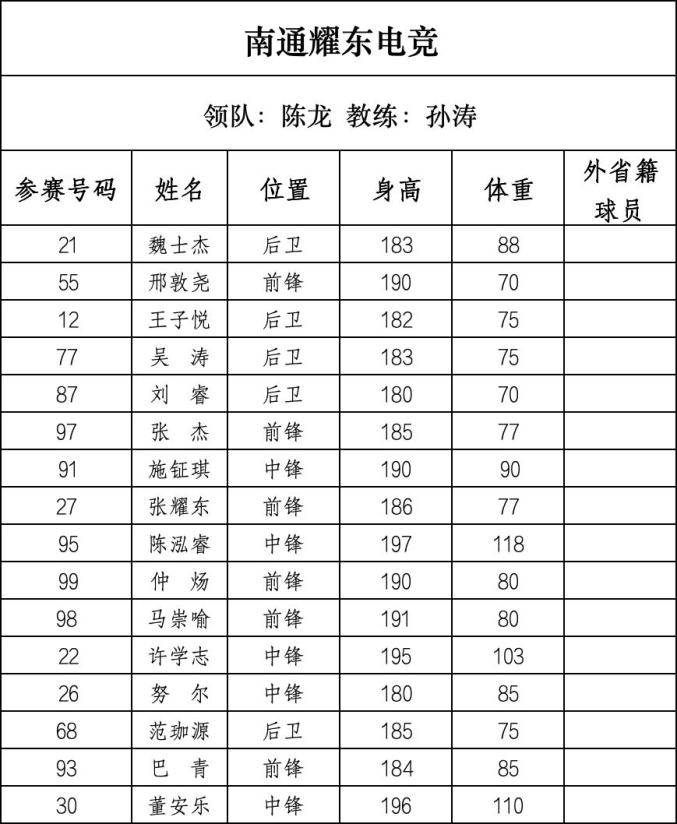 南通耀东电竞

领队：陈龙 教练：孙涛

| 参赛号码 | 姓名 | 位置 | 身高 | 体重 | 外省籍球员 |
|---|---|---|---|---|---|
| 21 | 魏士杰 | 后卫 | 183 | 88 | |
| 55 | 邢敦尧 | 前锋 | 190 | 70 | |
| 12 | 王子悦 | 后卫 | 182 | 75 | |
| 77 | 吴 涛 | 后卫 | 183 | 75 | |
| 87 | 刘 睿 | 后卫 | 180 | 70 | |
| 97 | 张 杰 | 前锋 | 185 | 77 | |
| 91 | 施钲琪 | 中锋 | 190 | 90 | |
| 27 | 张耀东 | 前锋 | 186 | 77 | |
| 95 | 陈泓睿 | 中锋 | 197 | 118 | |
| 99 | 仲 炀 | 前锋 | 190 | 80 | |
| 98 | 马崇喻 | 前锋 | 191 | 80 | |
| 22 | 许学志 | 中锋 | 195 | 103 | |
| 26 | 努 尔 | 中锋 | 180 | 85 | |
| 68 | 范珈源 | 后卫 | 185 | 75 | |
| 93 | 巴 青 | 前锋 | 184 | 85 | |
| 30 | 董安乐 | 中锋 | 196 | 110 | |